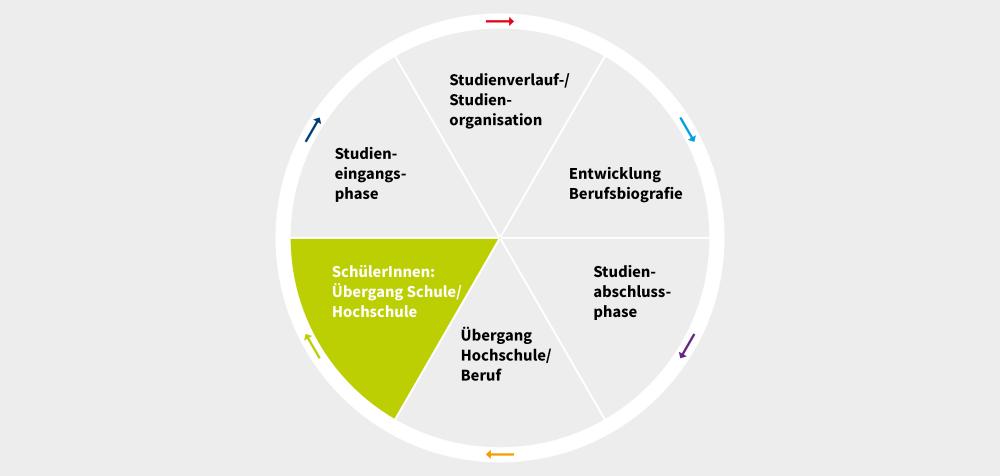 Studienverlauf-/ Studienorganisation

Entwicklung Berufsbiografie

Studienabschlussphase

Übergang Hochschule/ Beruf

SchülerInnen: Übergang Schule/ Hochschule

Studieneingangsphase